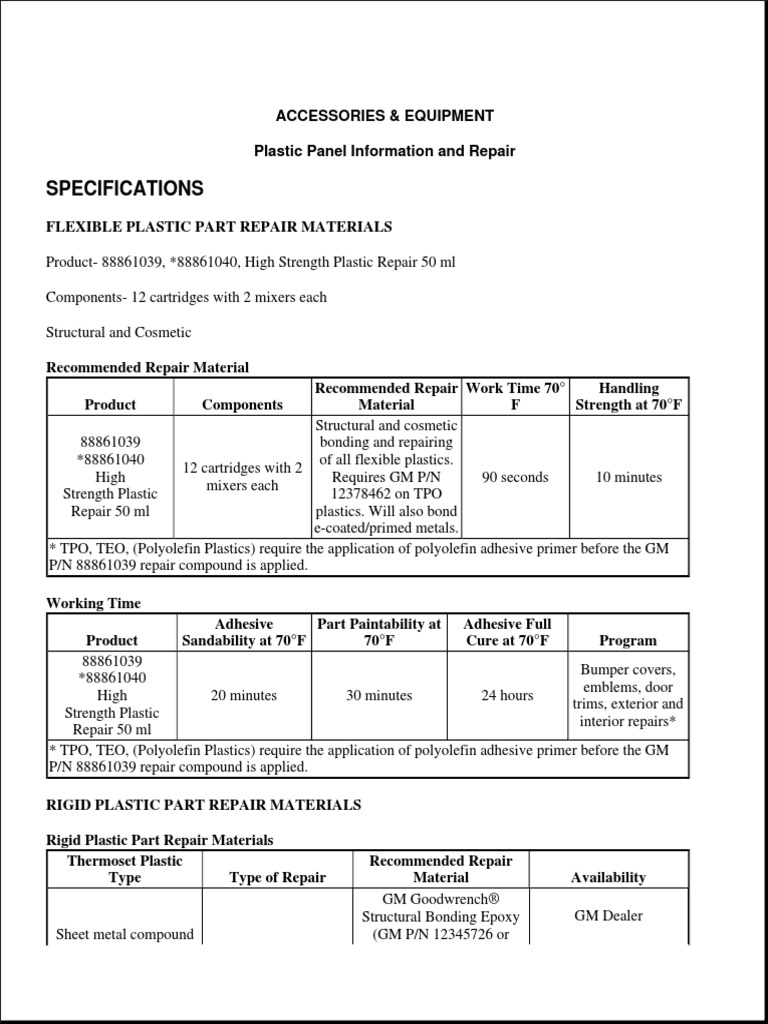 ACCESSORIES & EQUIPMENT

Plastic Panel Information and Repair

SPECIFICATIONS

FLEXIBLE PLASTIC PART REPAIR MATERIALS

Product- 88861039, *88861040, High Strength Plastic Repair 50 ml

Components- 12 cartridges with 2 mixers each

Structural and Cosmetic

Recommended Repair Material

| Product | Components | Recommended Repair Material | Work Time 70° F | Handling Strength at 70°F |
|---|---|---|---|---|
| 88861039 *88861040 High Strength Plastic Repair 50 ml | 12 cartridges with 2 mixers each | Structural and cosmetic bonding and repairing of all flexible plastics. Requires GM P/N 12378462 on TPO plastics. Will also bond e-coated/primed metals. | 90 seconds | 10 minutes |
| * TPO, TEO, (Polyolefin Plastics) require the application of polyolefin adhesive primer before the GM P/N 88861039 repair compound is applied. | | | | |

Working Time

| Product | Adhesive Sandability at 70°F | Part Paintability at 70°F | Adhesive Full Cure at 70°F | Program |
|---|---|---|---|---|
| 88861039 *88861040 High Strength Plastic Repair 50 ml | 20 minutes | 30 minutes | 24 hours | Bumper covers, emblems, door trims, exterior and interior repairs* |
| * TPO, TEO, (Polyolefin Plastics) require the application of polyolefin adhesive primer before the GM P/N 88861039 repair compound is applied. | | | | |

RIGID PLASTIC PART REPAIR MATERIALS

Rigid Plastic Part Repair Materials

| Thermoset Plastic Type | Type of Repair | Recommended Repair Material | Availability |
|---|---|---|---|
| Sheet metal compound | | GM Goodwrench® Structural Bonding Epoxy (GM P/N 12345726 or | GM Dealer |